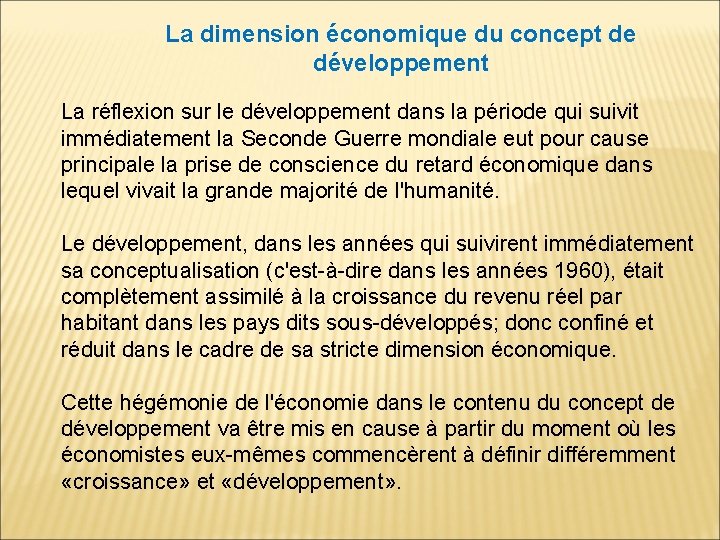 La dimension économique du concept de développement

La réflexion sur le développement dans la période qui suivit immédiatement la Seconde Guerre mondiale eut pour cause principale la prise de conscience du retard économique dans lequel vivait la grande majorité de l'humanité.

Le développement, dans les années qui suivirent immédiatement sa conceptualisation (c'est-à-dire dans les années 1960), était complètement assimilé à la croissance du revenu réel par habitant dans les pays dits sous-développés; donc confiné et réduit dans le cadre de sa stricte dimension économique.

Cette hégémonie de l'économie dans le contenu du concept de développement va être mis en cause à partir du moment où les économistes eux-mêmes commencèrent à définir différemment «croissance» et «développement».